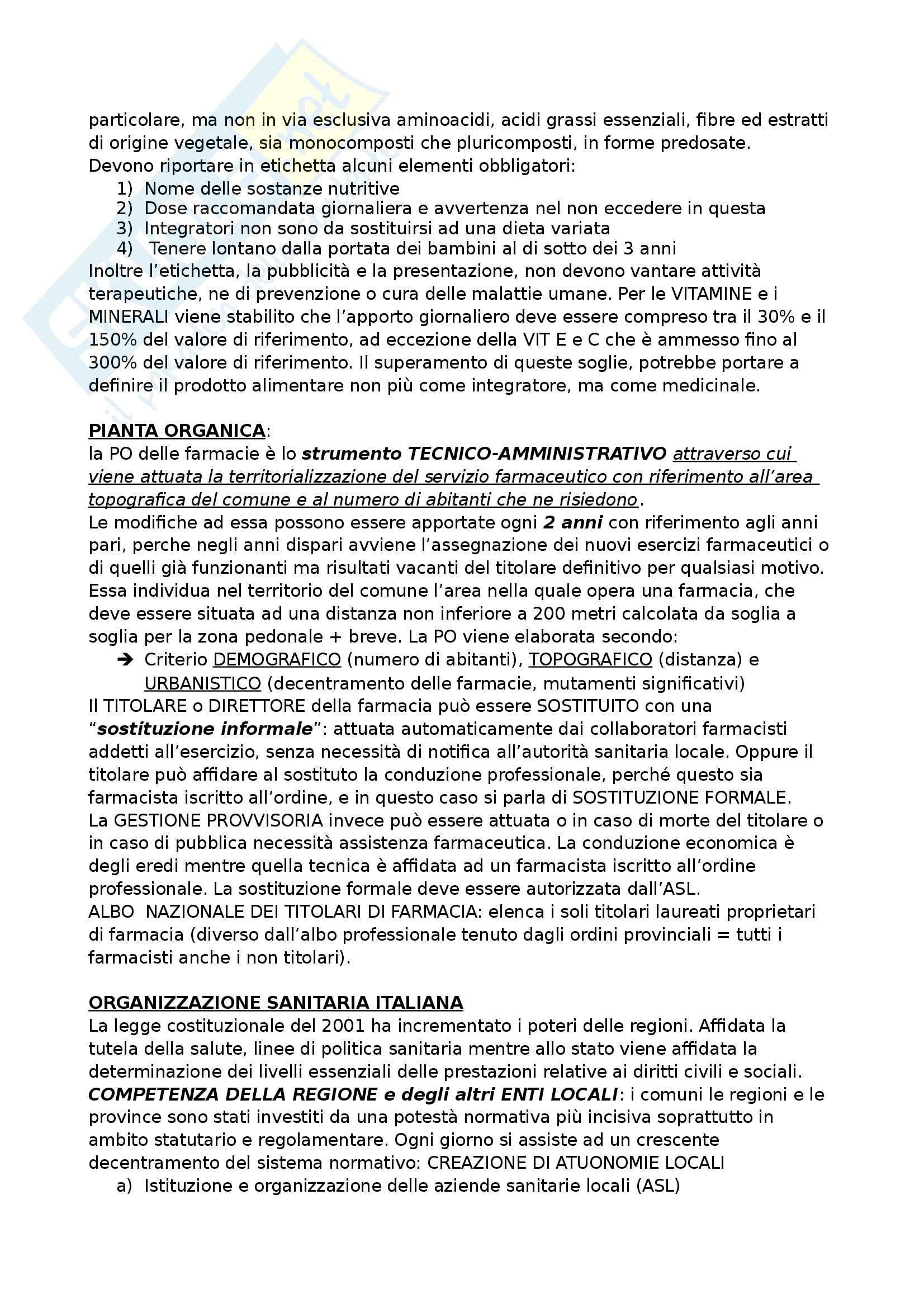 particolare, ma non in via esclusiva aminoacidi, acidi grassi essenziali, fibre ed estratti di origine vegetale, sia monocomposti che pluricomposti, in forme predosate.
Devono riportare in etichetta alcuni elementi obbligatori:
1) Nome delle sostanze nutritive
2) Dose raccomandata giornaliera e avvertenza nel non eccedere in questa
3) Integratori non sono da sostituirsi ad una dieta variata
4) Tenere lontano dalla portata dei bambini al di sotto dei 3 anni
Inoltre l'etichetta, la pubblicità e la presentazione, non devono vantare attività terapeutiche, ne di prevenzione o cura delle malattie umane. Per le VITAMINE e i MINERALI viene stabilito che l'apporto giornaliero deve essere compreso tra il 30% e il 150% del valore di riferimento, ad eccezione della VIT E e C che è ammesso fino al 300% del valore di riferimento. Il superamento di queste soglie, potrebbe portare a definire il prodotto alimentare non più come integratore, ma come medicinale.

PIANTA ORGANICA:
la PO delle farmacie è lo strumento TECNICO-AMMINISTRATIVO attraverso cui viene attuata la territorializzazione del servizio farmaceutico con riferimento all'area topografica del comune e al numero di abitanti che ne risiedono.
Le modifiche ad essa possono essere apportate ogni 2 anni con riferimento agli anni pari, perche negli anni dispari avviene l'assegnazione dei nuovi esercizi farmaceutici o di quelli già funzionanti ma risultati vacanti del titolare definitivo per qualsiasi motivo.
Essa individua nel territorio del comune l'area nella quale opera una farmacia, che deve essere situata ad una distanza non inferiore a 200 metri calcolata da soglia a soglia per la zona pedonale + breve. La PO viene elaborata secondo:
➔ Criterio DEMOGRAFICO (numero di abitanti), TOPOGRAFICO (distanza) e URBANISTICO (decentramento delle farmacie, mutamenti significativi)
Il TITOLARE o DIRETTORE della farmacia può essere SOSTITUITO con una "sostituzione informale": attuata automaticamente dai collaboratori farmacisti addetti all'esercizio, senza necessità di notifica all'autorità sanitaria locale. Oppure il titolare può affidare al sostituto la conduzione professionale, perché questo sia farmacista iscritto all'ordine, e in questo caso si parla di SOSTITUZIONE FORMALE.
La GESTIONE PROVVISORIA invece può essere attuata o in caso di morte del titolare o in caso di pubblica necessità assistenza farmaceutica. La conduzione economica è degli eredi mentre quella tecnica è affidata ad un farmacista iscritto all'ordine professionale. La sostituzione formale deve essere autorizzata dall'ASL.
ALBO NAZIONALE DEI TITOLARI DI FARMACIA: elenca i soli titolari laureati proprietari di farmacia (diverso dall'albo professionale tenuto dagli ordini provinciali = tutti i farmacisti anche i non titolari).

ORGANIZZAZIONE SANITARIA ITALIANA
La legge costituzionale del 2001 ha incrementato i poteri delle regioni. Affidata la tutela della salute, linee di politica sanitaria mentre allo stato viene affidata la determinazione dei livelli essenziali delle prestazioni relative ai diritti civili e sociali.
COMPETENZA DELLA REGIONE e degli altri ENTI LOCALI: i comuni le regioni e le province sono stati investiti da una potestà normativa più incisiva soprattutto in ambito statutario e regolamentare. Ogni giorno si assiste ad un crescente decentramento del sistema normativo: CREAZIONE DI ATUONOMIE LOCALI
a) Istituzione e organizzazione delle aziende sanitarie locali (ASL)